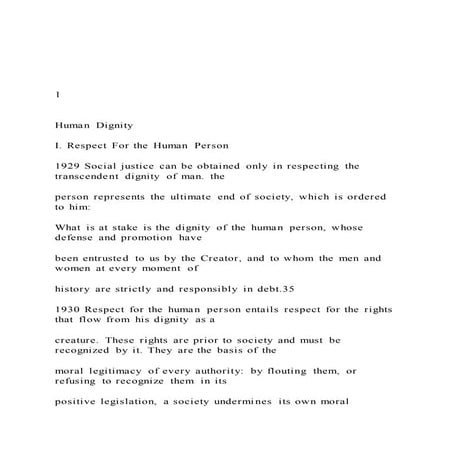 1

Human Dignity

I. Respect For the Human Person

1929 Social justice can be obtained only in respecting the transcendent dignity of man. the

person represents the ultimate end of society, which is ordered to him:

What is at stake is the dignity of the human person, whose defense and promotion have

been entrusted to us by the Creator, and to whom the men and women at every moment of

history are strictly and responsibly in debt.35

1930 Respect for the human person entails respect for the rights that flow from his dignity as a

creature. These rights are prior to society and must be recognized by it. They are the basis of the

moral legitimacy of every authority: by flouting them, or refusing to recognize them in its

positive legislation, a society undermines its own moral